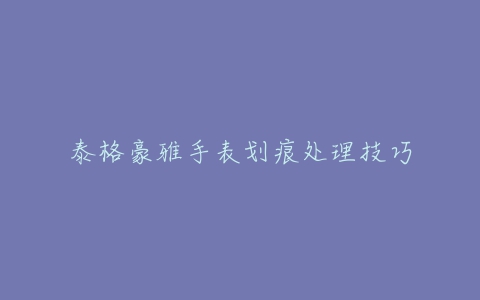 泰格豪雅手表划痕处理技巧